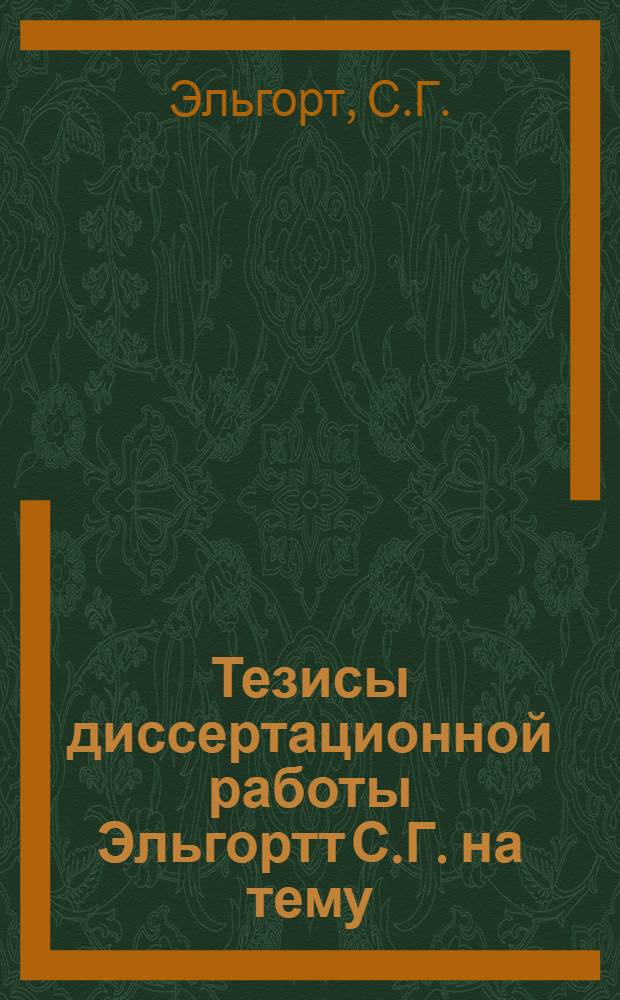 Эльгорт, С.Г.

Тезисы диссертационной работы Эльгортт С.Г. на тему